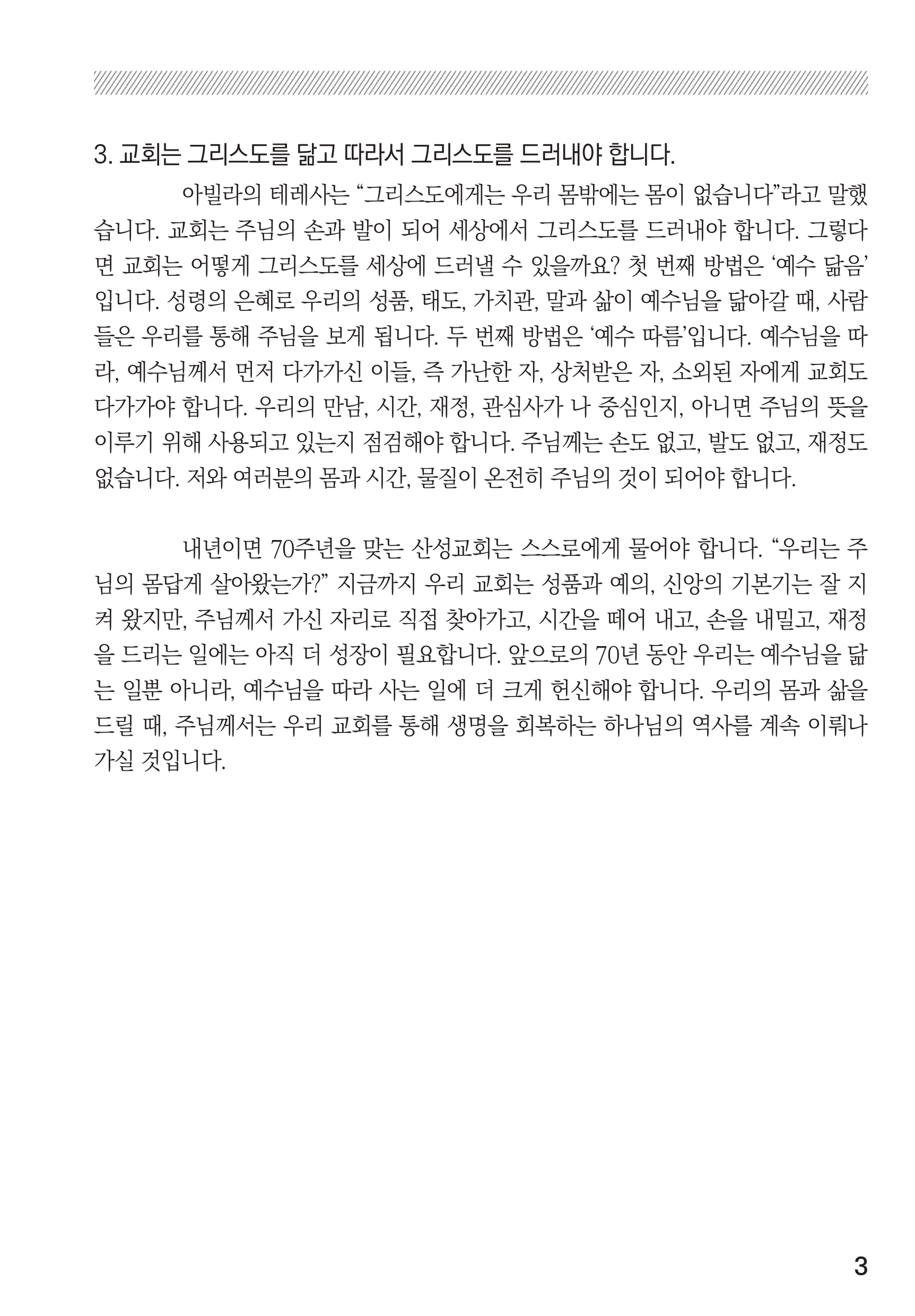 3. 교회는 그리스도를 닮고 따라서 그리스도를 드러내야 합니다.

아빌라의 테레사는 “그리스도에게는 우리 몸밖에는 몸이 없습니다”라고 말했습니다. 교회는 주님의 손과 발이 되어 세상에서 그리스도를 드러내야 합니다. 그렇다면 교회는 어떻게 그리스도를 세상에 드러낼 수 있을까요? 첫 번째 방법은 ‘예수 닮음’입니다. 성령의 은혜로 우리의 성품, 태도, 가치관, 말과 삶이 예수님을 닮아갈 때, 사람들은 우리를 통해 주님을 보게 됩니다. 두 번째 방법은 ‘예수 따름’입니다. 예수님을 따라, 예수님께서 먼저 다가가신 이들, 즉 가난한 자, 상처받은 자, 소외된 자에게 교회도 다가가야 합니다. 우리의 만남, 시간, 재정, 관심사가 나 중심인지, 아니면 주님의 뜻을 이루기 위해 사용되고 있는지 점검해야 합니다. 주님께는 손도 없고, 발도 없고, 재정도 없습니다. 저와 여러분의 몸과 시간, 물질이 온전히 주님의 것이 되어야 합니다.

내년이면 70주년을 맞는 산성교회는 스스로에게 물어야 합니다. “우리는 주님의 몸답게 살아왔는가?” 지금까지 우리 교회는 성품과 예의, 신앙의 기본기는 잘 지켜 왔지만, 주님께서 가신 자리로 직접 찾아가고, 시간을 떼어 내고, 손을 내밀고, 재정을 드리는 일에는 아직 더 성장이 필요합니다. 앞으로의 70년 동안 우리는 예수님을 닮는 일뿐 아니라, 예수님을 따라 사는 일에 더 크게 헌신해야 합니다. 우리의 몸과 삶을 드릴 때, 주님께서는 우리 교회를 통해 생명을 회복하는 하나님의 역사를 계속 이뤄나가실 것입니다.

3